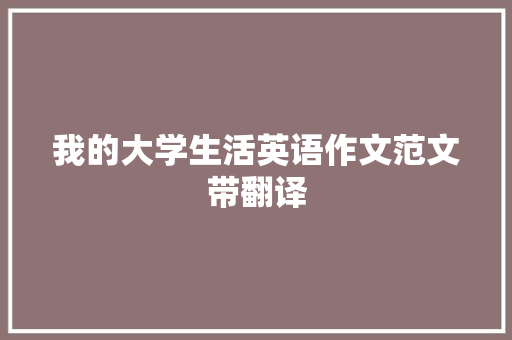 我的大学生活英语作文范文带翻译